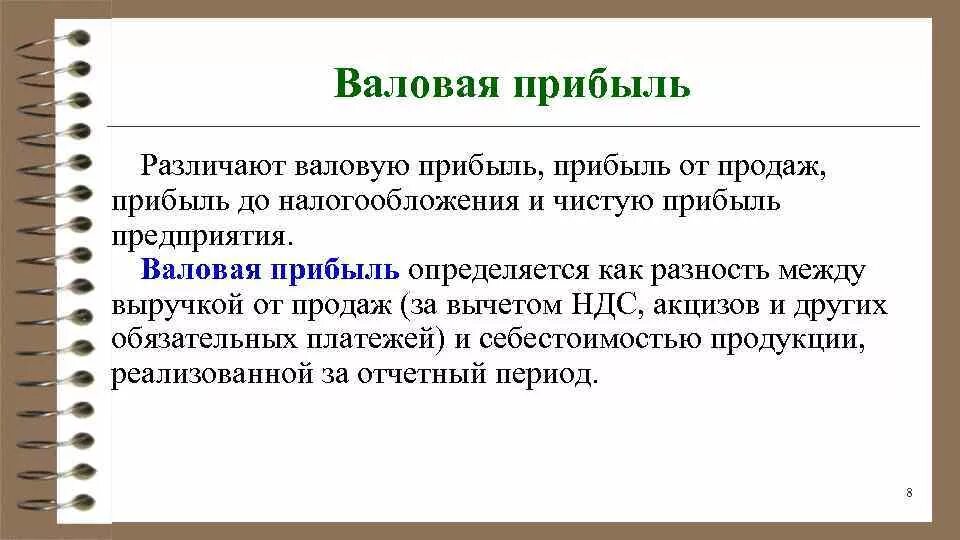 Валовая прибыль

Различают валовую прибыль, прибыль от продаж, прибыль до налогообложения и чистую прибыль предприятия.

Валовая прибыль определяется как разность между выручкой от продаж (за вычетом НДС, акцизов и других обязательных платежей) и себестоимостью продукции, реализованной за отчетный период.

8